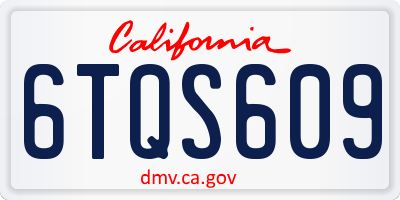 California

6TQS609

dmv.ca.gov